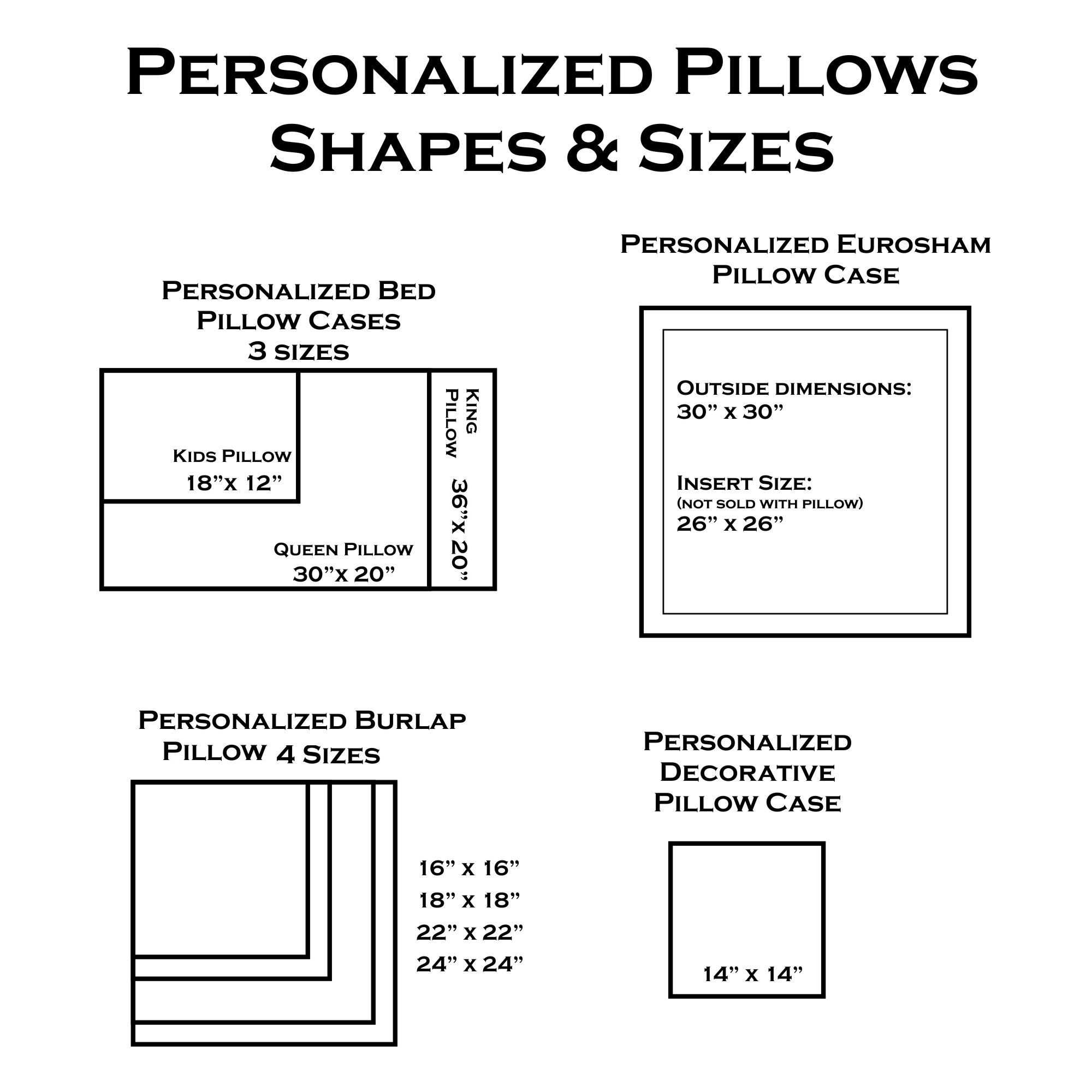 Personalized Pillows
Shapes & Sizes

Personalized Bed
Pillow Cases
3 sizes

Kids Pillow
18"x 12"

Queen Pillow
30"x 20"

King
Pillow
36"x 20"

Personalized Eurosham
Pillow Case

Outside dimensions:
30" x 30"

Insert Size:
(not sold with pillow)
26" x 26"

Personalized Burlap
Pillow 4 Sizes

16" x 16"
18" x 18"
22" x 22"
24" x 24"

Personalized
Decorative
Pillow Case

14" x 14"